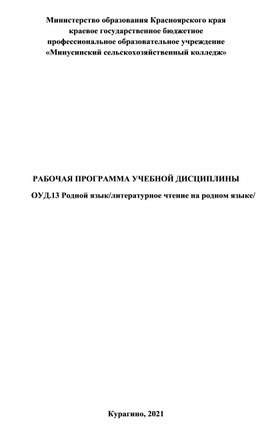 Министерство образования Красноярского края
краевое государственное бюджетное
профессиональное образовательное учреждение
«Минусинский сельскохозяйственный колледж»

РАБОЧАЯ ПРОГРАММА УЧЕБНОЙ ДИСЦИПЛИНЫ

ОУД.13 Родной язык/литературное чтение на родном языке/

Курагино, 2021